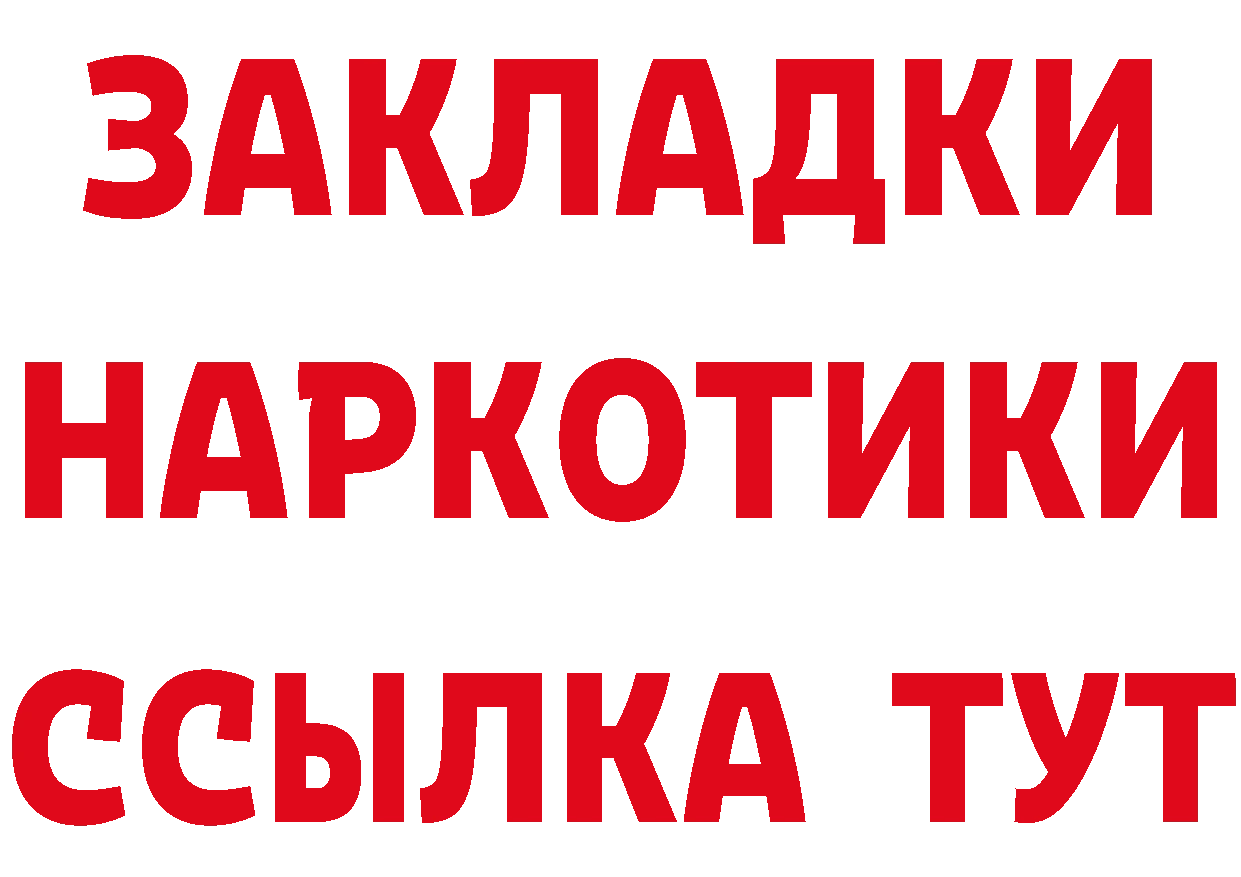 ЗАКЛАДКИ
НАРКОТИКИ
ССЫЛКА ТУТ